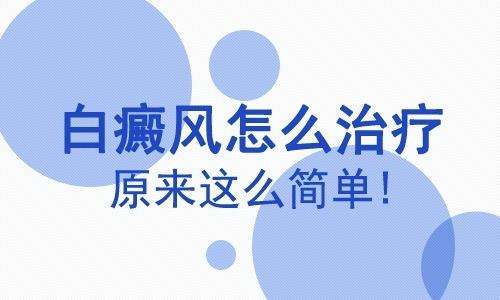 白癜风怎么治疗
原来这么简单！